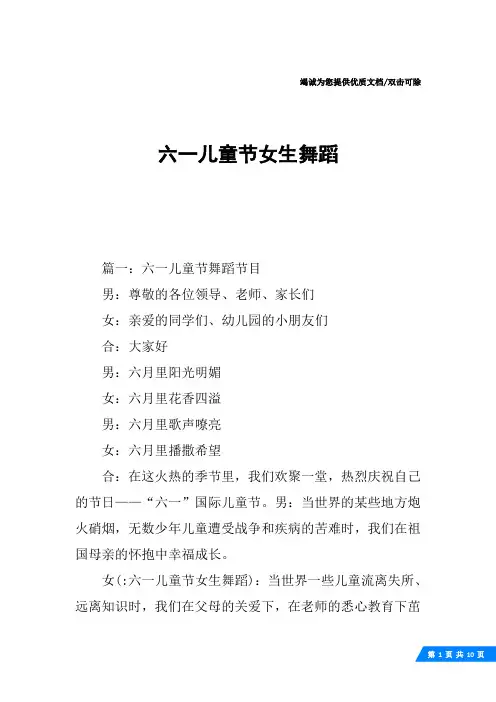 竭诚为您提供优质文档/双击可除

六一儿童节女生舞蹈

篇一：六一儿童节舞蹈节目

男：尊敬的各位领导、老师、家长们

女：亲爱的同学们、幼儿园的小朋友们

合：大家好

男：六月里阳光明媚

女：六月里花香四溢

男：六月里歌声嘹亮

女：六月里播撒希望

合：在这火热的季节里，我们欢聚一堂，热烈庆祝自己的节日——“六一”国际儿童节。男：当世界的某些地方炮火硝烟，无数少年儿童遭受战争和疾病的苦难时，我们在祖国母亲的怀抱中幸福成长。

女(:六一儿童节女生舞蹈)：当世界一些儿童流离失所、远离知识时，我们在父母的关爱下，在老师的悉心教育下茁

第 1 页 共 10 页